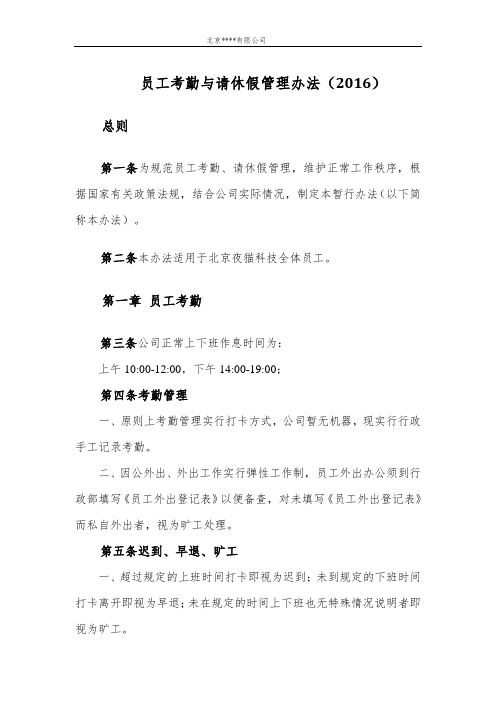 北京****有限公司

员工考勤与请休假管理办法（2016）

总则

第一条为规范员工考勤、请休假管理，维护正常工作秩序，根据国家有关政策法规，结合公司实际情况，制定本暂行办法（以下简称本办法）。

第二条本办法适用于北京夜猫科技全体员工。

第一章 员工考勤

第三条公司正常上下班作息时间为：

上午 10:00-12:00，下午 14:00-19:00；

第四条考勤管理

一、原则上考勤管理实行打卡方式，公司暂无机器，现实行行政手工记录考勤。

二、因公外出、外出工作实行弹性工作制，员工外出办公须到行政部填写《员工外出登记表》以便备查，对未填写《员工外出登记表》而私自外出者，视为旷工处理。

第五条迟到、早退、旷工

一、超过规定的上班时间打卡即视为迟到；未到规定的下班时间打卡离开即视为早退；未在规定的时间上下班也无特殊情况说明者即视为旷工。